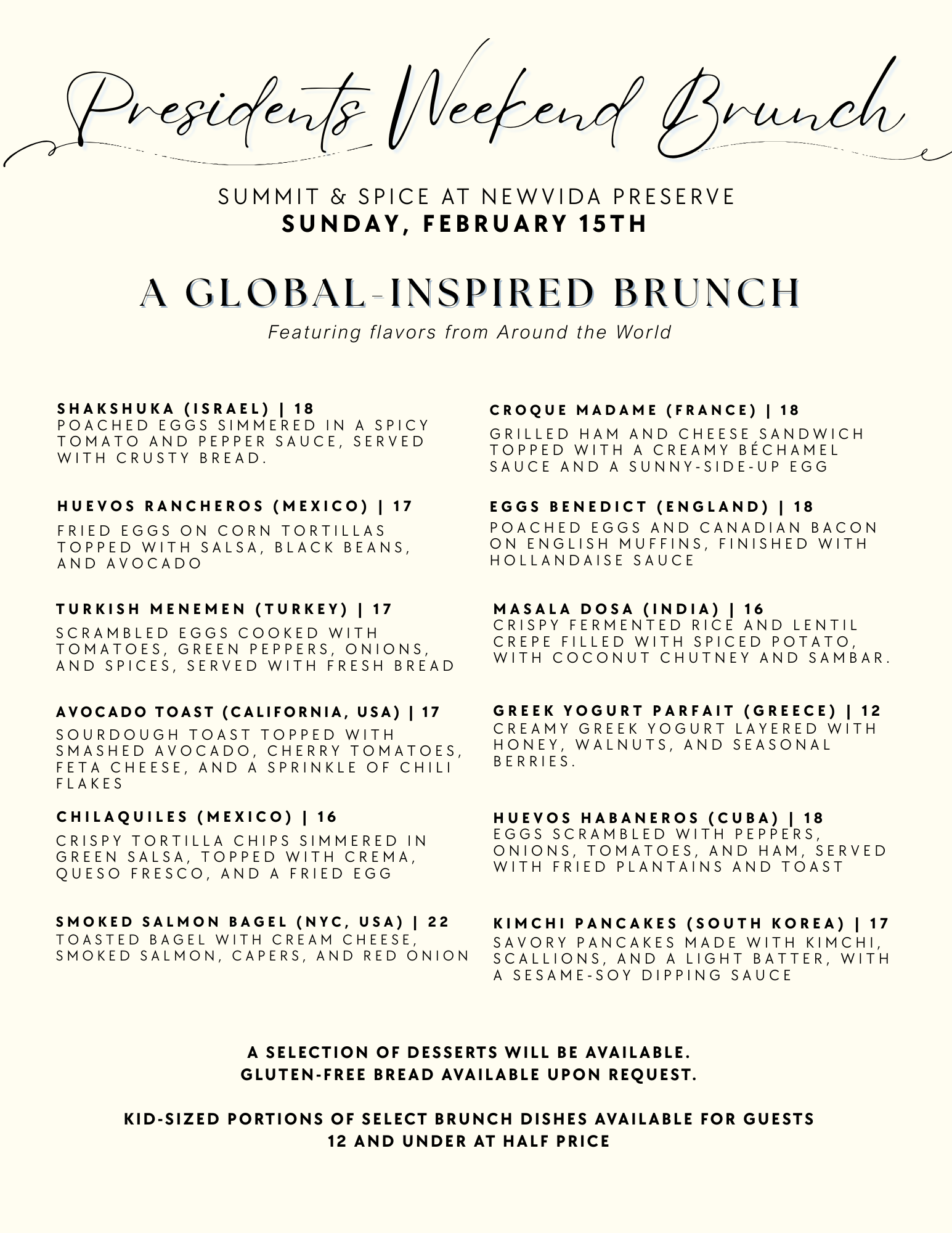 Presidents Weekend Brunch

SUMMIT & SPICE AT NEWVIDA PRESERVE
SUNDAY, FEBRUARY 15TH

A GLOBAL-INSPIRED BRUNCH
Featuring flavors from Around the World

SHAKSHUKA (ISRAEL) | 18
POACHED EGGS SIMMERED IN A SPICY TOMATO AND PEPPER SAUCE, SERVED WITH CRUSTY BREAD.

HUEVOS RANCHEROS (MEXICO) | 17
FRIED EGGS ON CORN TORTILLAS TOPPED WITH SALSA, BLACK BEANS, AND AVOCADO

TURKISH MENEMEN (TURKEY) | 17
SCRAMBLED EGGS COOKED WITH TOMATOES, GREEN PEPPERS, ONIONS, AND SPICES, SERVED WITH FRESH BREAD

AVOCADO TOAST (CALIFORNIA, USA) | 17
SOURDOUGH TOAST TOPPED WITH SMASHED AVOCADO, CHERRY TOMATOES, FETA CHEESE, AND A SPRINKLE OF CHILI FLAKES

CHILAQUILES (MEXICO) | 16
CRISPY TORTILLA CHIPS SIMMERED IN GREEN SALSA, TOPPED WITH CREMA, QUESO FRESCO, AND A FRIED EGG

SMOKED SALMON BAGEL (NYC, USA) | 22
TOASTED BAGEL WITH CREAM CHEESE, SMOKED SALMON, CAPERS, AND RED ONION

CROQUE MADAME (FRANCE) | 18
GRILLED HAM AND CHEESE SANDWICH TOPPED WITH A CREAMY BÉCHAMEL SAUCE AND A SUNNY-SIDE-UP EGG

EGGS BENEDICT (ENGLAND) | 18
POACHED EGGS AND CANADIAN BACON ON ENGLISH MUFFINS, FINISHED WITH HOLLANDAISE SAUCE

MASALA DOSA (INDIA) | 16
CRISPY FERMENTED RICE AND LENTIL CREPE FILLED WITH SPICED POTATO, WITH COCONUT CHUTNEY AND SAMBAR.

GREEK YOGURT PARFAIT (GREECE) | 12
CREAMY GREEK YOGURT LAYERED WITH HONEY, WALNUTS, AND SEASONAL BERRIES.

HUEVOS HABANEROS (CUBA) | 18
EGGS SCRAMBLED WITH PEPPERS, ONIONS, TOMATOES, AND HAM, SERVED WITH FRIED PLANTAINS AND TOAST

KIMCHI PANCAKES (SOUTH KOREA) | 17
SAVORY PANCAKES MADE WITH KIMCHI, SCALLIONS, AND A LIGHT BATTER, WITH A SESAME-SOY DIPPING SAUCE

A SELECTION OF DESSERTS WILL BE AVAILABLE.
GLUTEN-FREE BREAD AVAILABLE UPON REQUEST.

KID-SIZED PORTIONS OF SELECT BRUNCH DISHES AVAILABLE FOR GUESTS 12 AND UNDER AT HALF PRICE